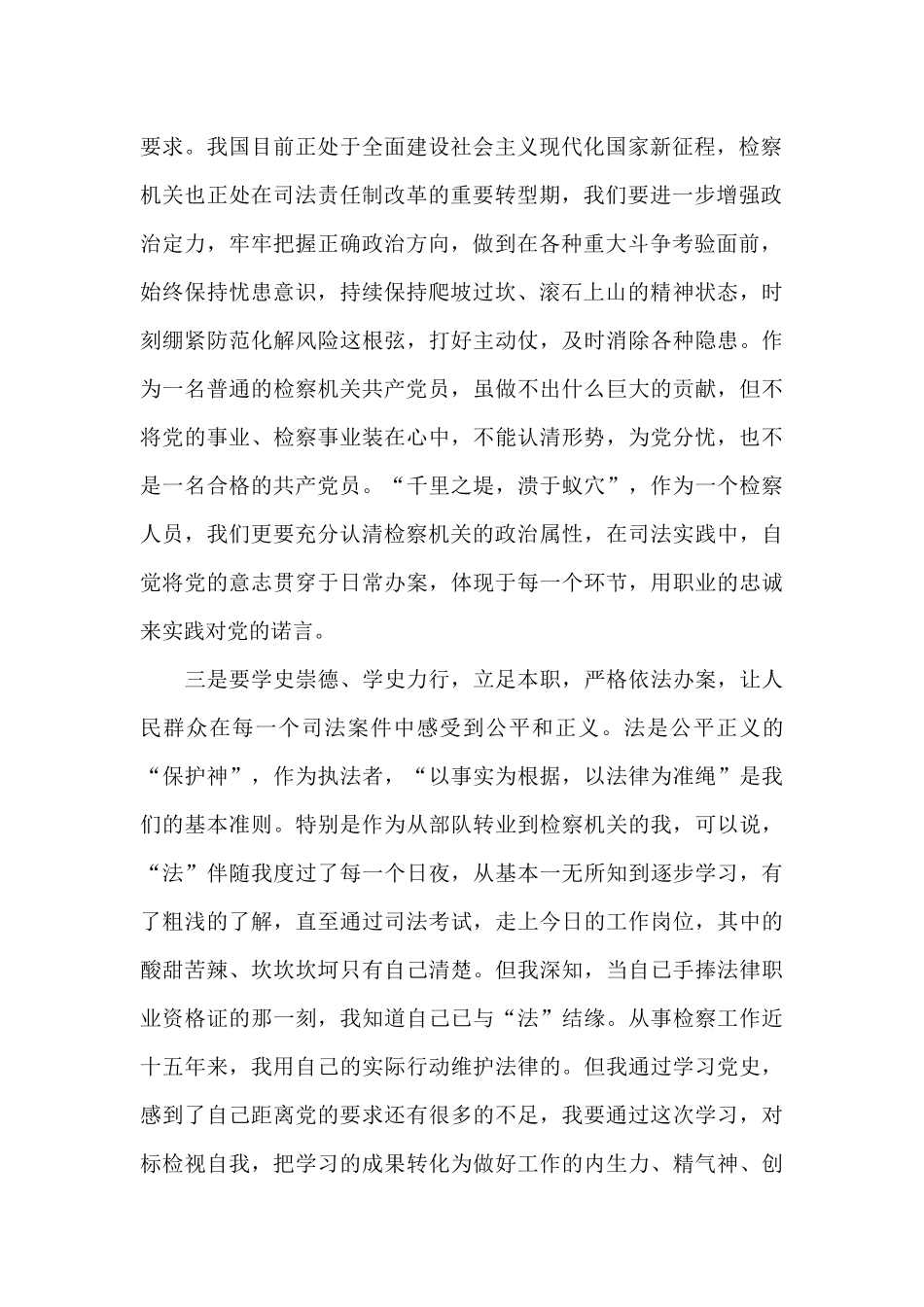 要求。我国目前正处于全面建设社会主义现代化国家新征程，检察机关也正处在司法责任制改革的重要转型期，我们要进一步增强政治定力，牢牢把握正确政治方向，做到在各种重大斗争考验面前，始终保持忧患意识，持续保持爬坡过坎、滚石上山的精神状态，时刻绷紧防范化解风险这根弦，打好主动仗，及时消除各种隐患。作为一名普通的检察机关共产党员，虽做不出什么巨大的贡献，但不将党的事业、检察事业装在心中，不能认清形势，为党分忧，也不是一名合格的共产党员。“千里之堤，溃于蚁穴”，作为一个检察人员，我们更要充分认清检察机关的政治属性，在司法实践中，自觉将党的意志贯穿于日常办案，体现于每一个环节，用职业的忠诚来实践对党的诺言。

三是要学史崇德、学史力行，立足本职，严格依法办案，让人民群众在每一个司法案件中感受到公平和正义。法是公平正义的“保护神”，作为执法者，“以事实为根据，以法律为准绳”是我们的基本准则。特别是作为从部队转业到检察机关的我，可以说，“法”伴随我度过了每一个日夜，从基本一无所知到逐步学习，有了粗浅的了解，直至通过司法考试，走上今日的工作岗位，其中的酸甜苦辣、坎坎坎坷只有自己清楚。但我深知，当自己手捧法律职业资格证的那一刻，我知道自己已与“法”结缘。从事检察工作近十五年来，我用自己的实际行动维护法律的。但我通过学习党史，感到了自己距离党的要求还有很多的不足，我要通过这次学习，对标检视自我，把学习的成果转化为做好工作的内生力、精气神、创